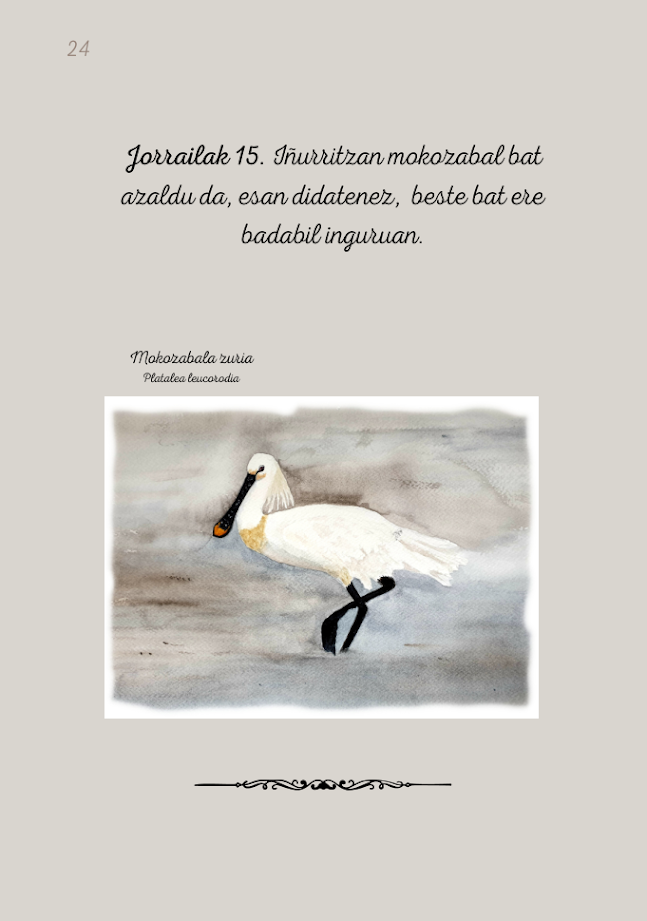 24

Jorrailak 15. Iñurritzan mokozabal bat azaldu da, esan didatenez, beste bat ere badabil inguruan.

Mokozabala zuria
Platalea leucorodia